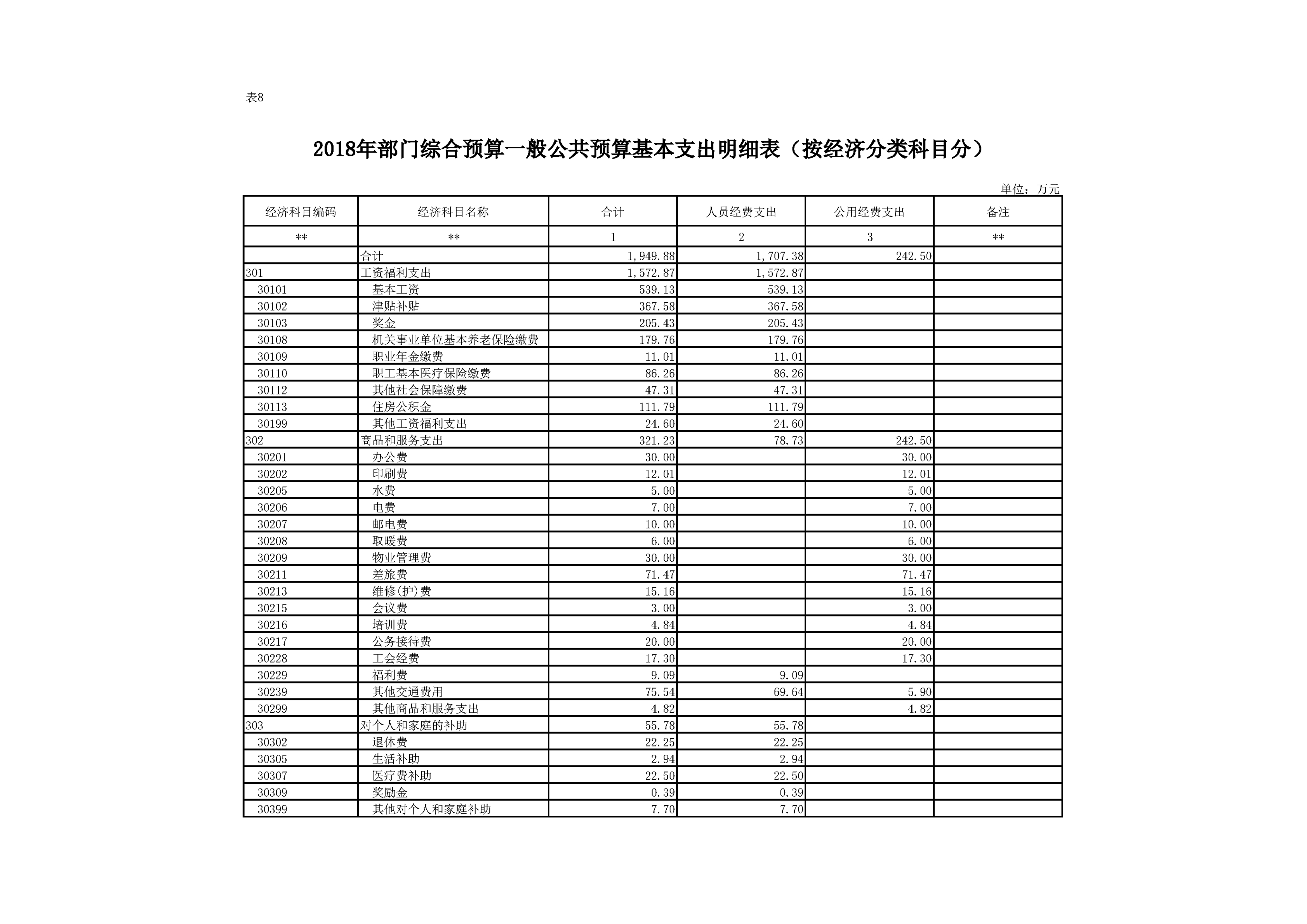 表8

2018年部门综合预算一般公共预算基本支出明细表（按经济分类科目分）

单位：万元

| 经济科目编码 | 经济科目名称 | 合计 | 人员经费支出 | 公用经费支出 | 备注 |
|---|---|---|---|---|---|
| ** | ** | 1 | 2 | 3 | ** |
|  | 合计 | 1,949.88 | 1,707.38 | 242.50 |  |
| 301 | 工资福利支出 | 1,572.87 | 1,572.87 |  |  |
| 30101 | 基本工资 | 539.13 | 539.13 |  |  |
| 30102 | 津贴补贴 | 367.58 | 367.58 |  |  |
| 30103 | 奖金 | 205.43 | 205.43 |  |  |
| 30108 | 机关事业单位基本养老保险缴费 | 179.76 | 179.76 |  |  |
| 30109 | 职业年金缴费 | 11.01 | 11.01 |  |  |
| 30110 | 职工基本医疗保险缴费 | 86.26 | 86.26 |  |  |
| 30112 | 其他社会保障缴费 | 47.31 | 47.31 |  |  |
| 30113 | 住房公积金 | 111.79 | 111.79 |  |  |
| 30199 | 其他工资福利支出 | 24.60 | 24.60 |  |  |
| 302 | 商品和服务支出 | 321.23 | 78.73 | 242.50 |  |
| 30201 | 办公费 | 30.00 |  | 30.00 |  |
| 30202 | 印刷费 | 12.01 |  | 12.01 |  |
| 30205 | 水费 | 5.00 |  | 5.00 |  |
| 30206 | 电费 | 7.00 |  | 7.00 |  |
| 30207 | 邮电费 | 10.00 |  | 10.00 |  |
| 30208 | 取暖费 | 6.00 |  | 6.00 |  |
| 30209 | 物业管理费 | 30.00 |  | 30.00 |  |
| 30211 | 差旅费 | 71.47 |  | 71.47 |  |
| 30213 | 维修(护)费 | 15.16 |  | 15.16 |  |
| 30215 | 会议费 | 3.00 |  | 3.00 |  |
| 30216 | 培训费 | 4.84 |  | 4.84 |  |
| 30217 | 公务接待费 | 20.00 |  | 20.00 |  |
| 30228 | 工会经费 | 17.30 |  | 17.30 |  |
| 30229 | 福利费 | 9.09 | 9.09 |  |  |
| 30239 | 其他交通费用 | 75.54 | 69.64 | 5.90 |  |
| 30299 | 其他商品和服务支出 | 4.82 |  | 4.82 |  |
| 303 | 对个人和家庭的补助 | 55.78 | 55.78 |  |  |
| 30302 | 退休费 | 22.25 | 22.25 |  |  |
| 30305 | 生活补助 | 2.94 | 2.94 |  |  |
| 30307 | 医疗费补助 | 22.50 | 22.50 |  |  |
| 30309 | 奖励金 | 0.39 | 0.39 |  |  |
| 30399 | 其他对个人和家庭补助 | 7.70 | 7.70 |  |  |